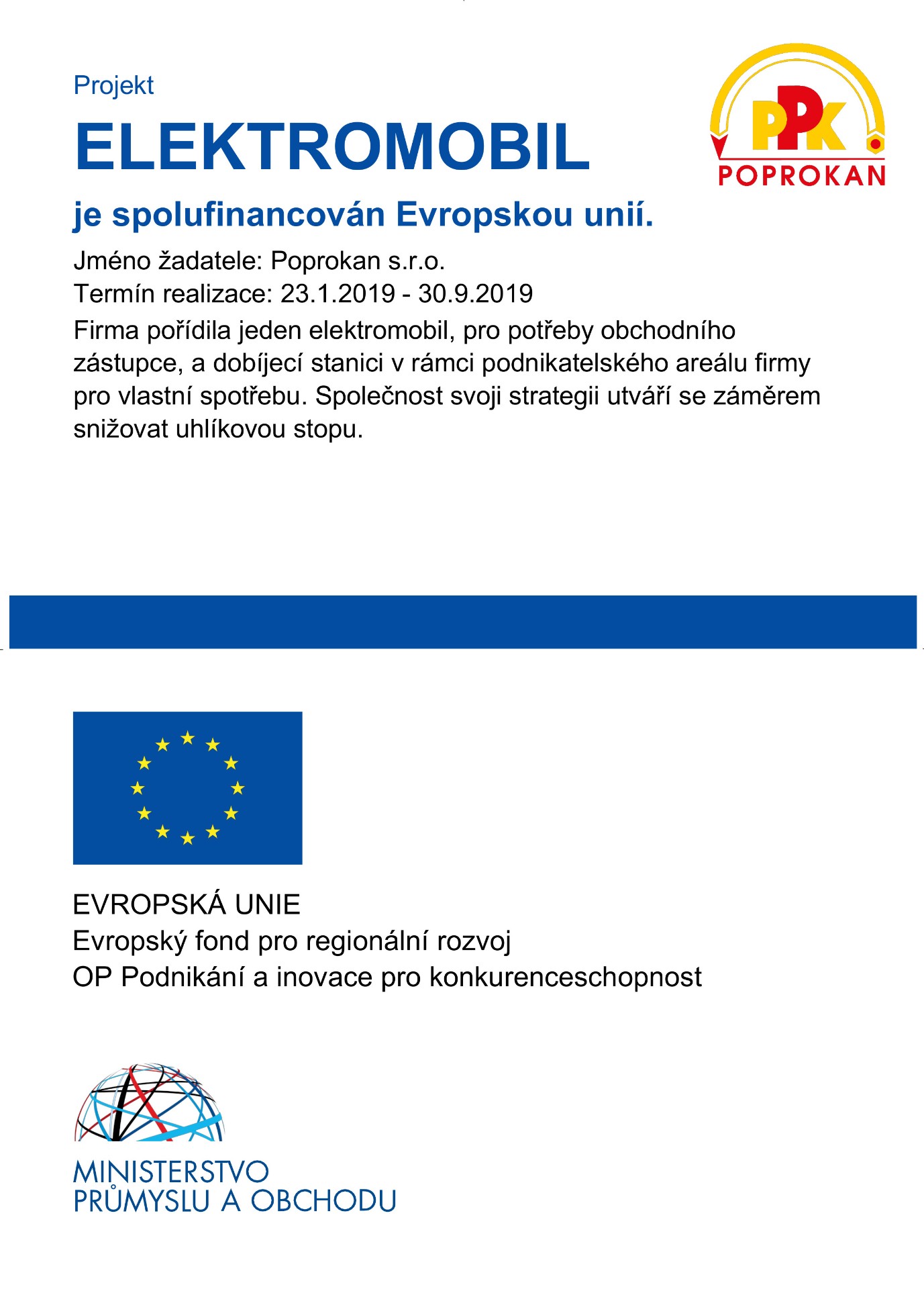 Projekt

ELEKTROMOBIL

PPK
POPROKAN

je spolufinancován Evropskou unií.

Jméno žadatele: Poprokan s.r.o.
Termín realizace: 23.1.2019 - 30.9.2019

Firma pořídila jeden elektromobil, pro potřeby obchodního zástupce, a dobíjecí stanici v rámci podnikatelského areálu firmy pro vlastní spotřebu. Společnost svoji strategii utváří se záměrem snižovat uhlíkovou stopu.

EVROPSKÁ UNIE
Evropský fond pro regionální rozvoj
OP Podnikání a inovace pro konkurenceschopnost

MINISTERSTVO
PRŮMYSLU A OBCHODU